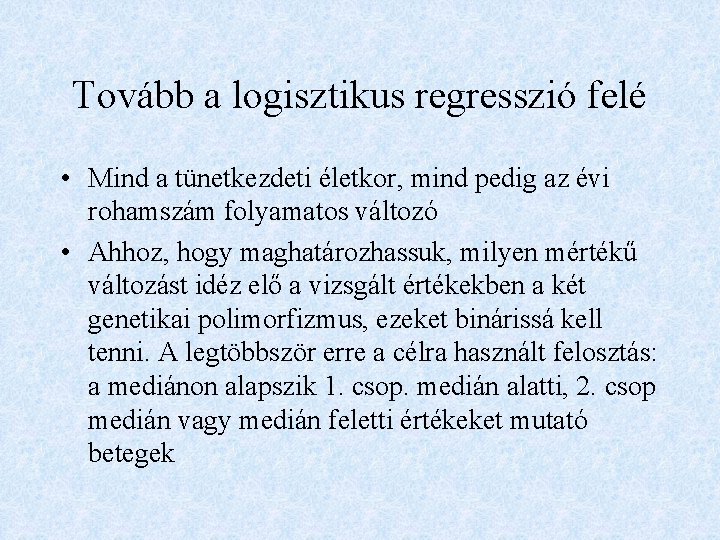 Tovább a logisztikus regresszió felé

• Mind a tünetkezdeti életkor, mind pedig az évi rohamszám folyamatos változó

• Ahhoz, hogy maghatározhassuk, milyen mértékű változást idéz elő a vizsgált értékekben a két genetikai polimorfizmus, ezeket binárissá kell tenni. A legtöbbször erre a célra használt felosztás: a mediánon alapszik 1. csop. medián alatti, 2. csop medián vagy medián feletti értékeket mutató betegek